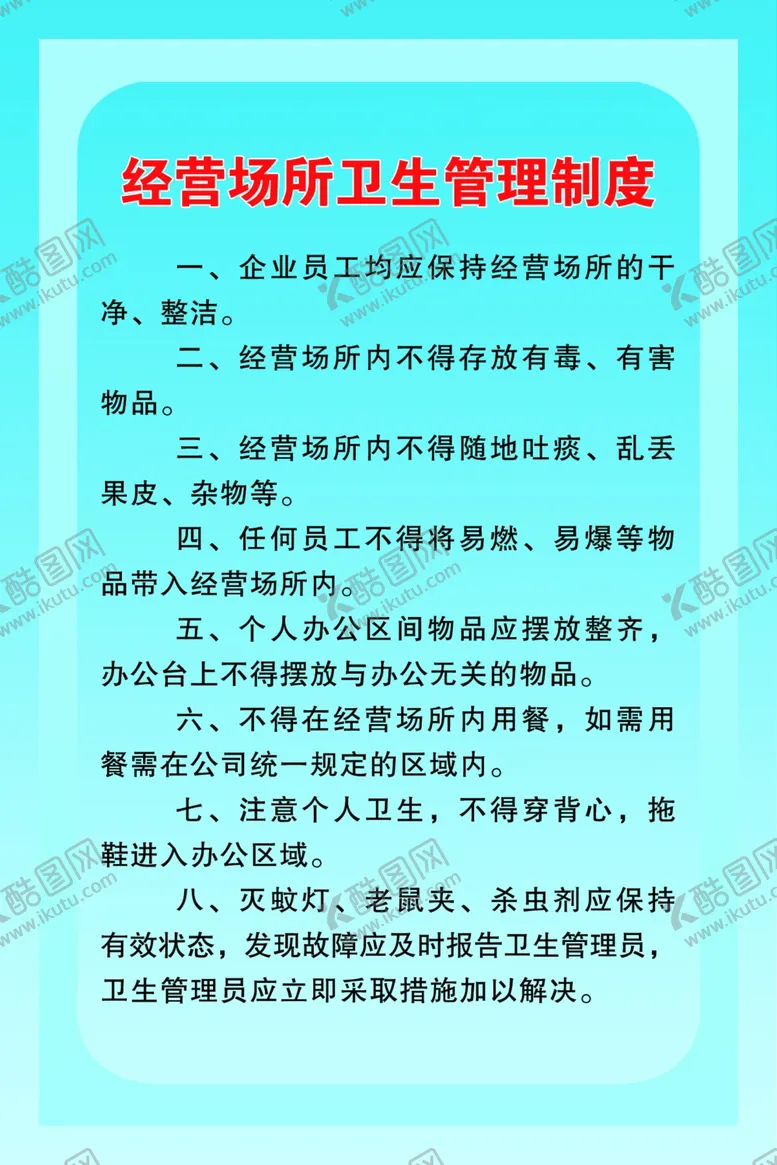 经营场所卫生管理制度

一、企业员工均应保持经营场所的干净、整洁。

二、经营场所内不得存放有毒、有害物品。

三、经营场所内不得随地吐痰、乱丢果皮、杂物等。

四、任何员工不得将易燃、易爆等物品带入经营场所内。

五、个人办公区间物品应摆放整齐，办公台上不得摆放与办公无关的物品。

六、不得在经营场所内用餐，如需用餐需在公司统一规定的区域内。

七、注意个人卫生，不得穿背心，拖鞋进入办公区域。

八、灭蚊灯、老鼠夹、杀虫剂应保持有效状态，发现故障应及时报告卫生管理员，卫生管理员应立即采取措施加以解决。

酷图网 www.ikutu.com